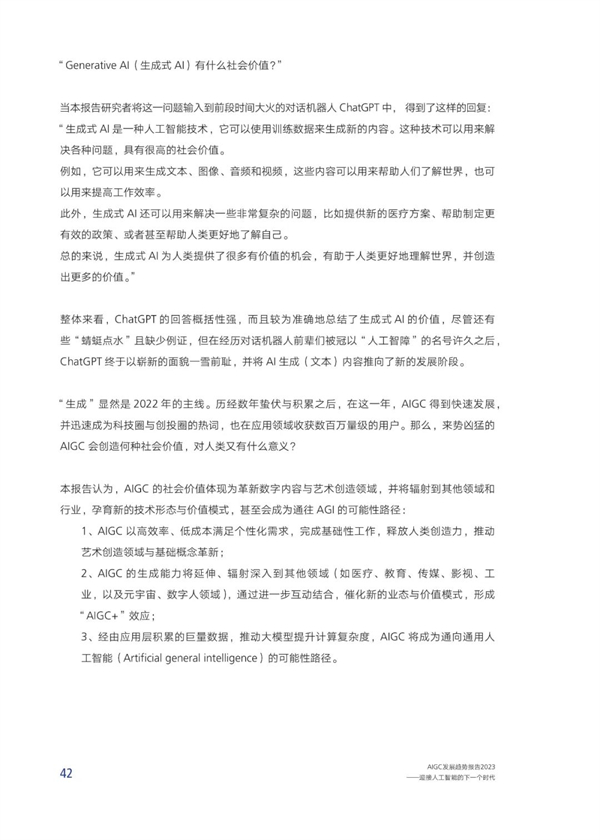 “Generative AI（生成式 AI）有什么社会价值？”

当本报告研究者将这一问题输入到前段时间大火的对话机器人 ChatGPT 中，得到了这样的回复：
“生成式 AI 是一种人工智能技术，它可以使用训练数据来生成新的内容。这种技术可以用来解决各种问题，具有很高的社会价值。
例如，它可以用来生成文本、图像、音频和视频，这些内容可以用来帮助人们了解世界，也可以用来提高工作效率。
此外，生成式 AI 还可以用来解决一些非常复杂的问题，比如提供新的医疗方案、帮助制定更有效的政策、或者甚至帮助人类更好地了解自己。
总的来说，生成式 AI 为人类提供了很多有价值的机会，有助于人类更好地理解世界，并创造出更多的价值。”

整体来看，ChatGPT 的回答概括性强，而且较为准确地总结了生成式 AI 的价值，尽管还有些“蜻蜓点水”且缺少例证，但在经历对话机器人前辈们被冠以“人工智障”的名号许久之后，ChatGPT 终于以崭新的面貌一雪前耻，并将 AI 生成（文本）内容推向了新的发展阶段。

“生成”显然是 2022 年的主线。历经数年蛰伏与积累之后，在这一年，AIGC 得到快速发展，并迅速成为科技圈与创投圈的热词，也在应用领域收获数百万量级的用户。那么，来势凶猛的 AIGC 会创造何种社会价值，对人类又有什么意义？

本报告认为，AIGC 的社会价值体现为革新数字内容与艺术创造领域，并将辐射到其他领域和行业，孕育新的技术形态与价值模式，甚至会成为通往 AGI 的可能性路径：
1、AIGC 以高效率、低成本满足个性化需求，完成基础性工作，释放人类创造力，推动艺术创造领域与基础概念革新；
2、AIGC 的生成能力将延伸、辐射深入到其他领域（如医疗、教育、传媒、影视、工业，以及元宇宙、数字人领域），通过进一步互动结合，催化新的业态与价值模式，形成“AIGC+”效应；
3、经由应用层积累的巨量数据，推动大模型提升计算复杂度，AIGC 将成为通向通用人工智能（Artificial general intelligence）的可能性路径。

42

AIGC发展趋势报告2023
——迎接人工智能的下一个时代